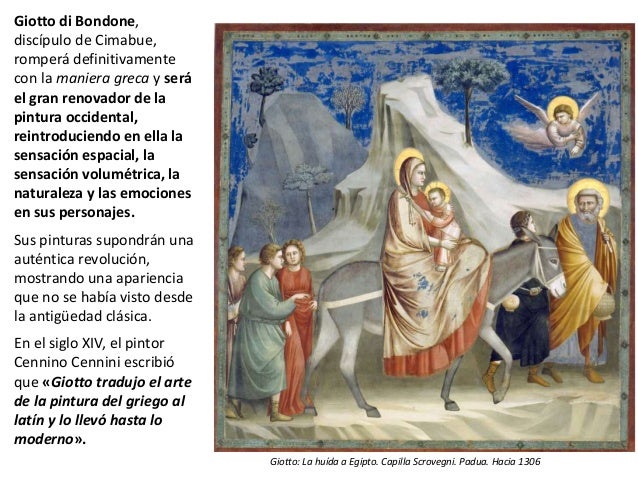 Giotto di Bondone, discípulo de Cimabue, romperá definitivamente con la maniera greca y será el gran renovador de la pintura occidental, reintroduciendo en ella la sensación espacial, la sensación volumétrica, la naturaleza y las emociones en sus personajes.

Sus pinturas supondrán una auténtica revolución, mostrando una apariencia que no se había visto desde la antigüedad clásica.

En el siglo XIV, el pintor Cennino Cennini escribió que «Giotto tradujo el arte de la pintura del griego al latín y lo llevó hasta lo moderno».

Giotto: La huida a Egipto. Capilla Scrovegni. Padua. Hacia 1306